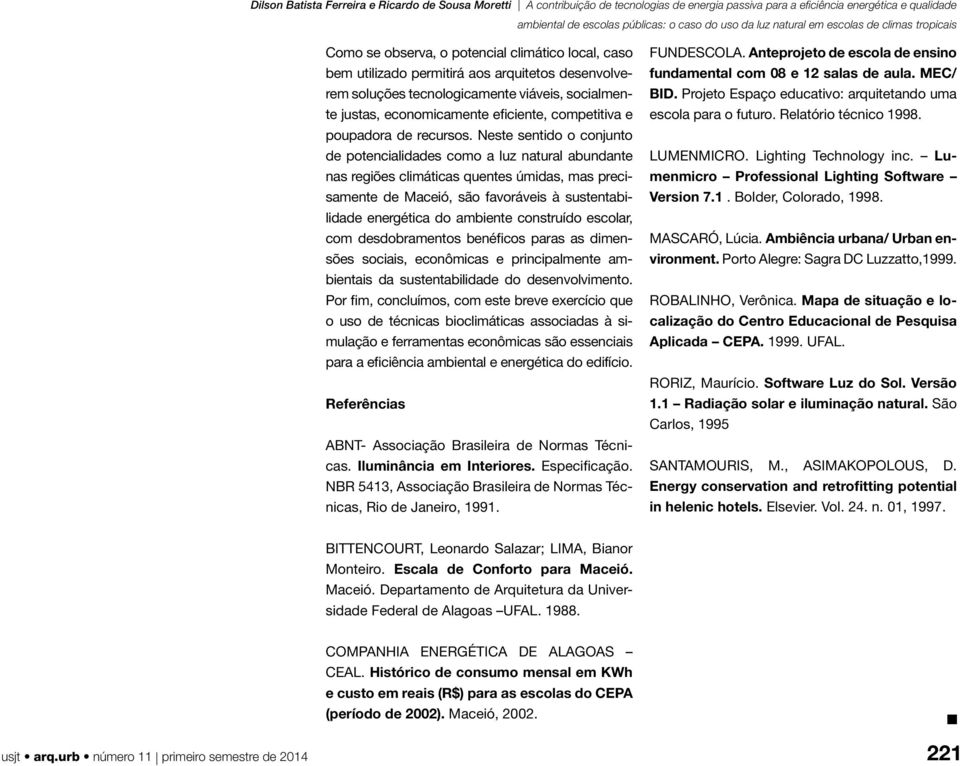 Dilson Batista Ferreira e Ricardo de Sousa Moretti | A contribuição de tecnologias de energia passiva para a eficiência energética e qualidade ambiental de escolas públicas: o caso do uso da luz natural em escolas de climas tropicais

Como se observa, o potencial climático local, caso bem utilizado permitirá aos arquitetos desenvolverem soluções tecnologicamente viáveis, socialmente justas, economicamente eficiente, competitiva e poupadora de recursos. Neste sentido o conjunto de potencialidades como a luz natural abundante nas regiões climáticas quentes úmidas, mas precisamente de Maceió, são favoráveis à sustentabilidade energética do ambiente construído escolar, com desdobramentos benéficos paras as dimensões sociais, econômicas e principalmente ambientais da sustentabilidade do desenvolvimento. Por fim, concluímos, com este breve exercício que o uso de técnicas bioclimáticas associadas à simulação e ferramentas econômicas são essenciais para a eficiência ambiental e energética do edifício.

Referências

ABNT- Associação Brasileira de Normas Técnicas. Iluminância em Interiores. Especificação. NBR 5413, Associação Brasileira de Normas Técnicas, Rio de Janeiro, 1991.

BITTENCOURT, Leonardo Salazar; LIMA, Bianor Monteiro. Escala de Conforto para Maceió. Maceió. Departamento de Arquitetura da Universidade Federal de Alagoas –UFAL. 1988.

COMPANHIA ENERGÉTICA DE ALAGOAS – CEAL. Histórico de consumo mensal em KWh e custo em reais (R$) para as escolas do CEPA (período de 2002). Maceió, 2002.

FUNDESCOLA. Anteprojeto de escola de ensino fundamental com 08 e 12 salas de aula. MEC/ BID. Projeto Espaço educativo: arquitetando uma escola para o futuro. Relatório técnico 1998.

LUMENMICRO. Lighting Technology inc. – Lumenmicro – Professional Lighting Software – Version 7.1 . Bolder, Colorado, 1998.

MASCARÓ, Lúcia. Ambiência urbana/ Urban environment. Porto Alegre: Sagra DC Luzzatto,1999.

ROBALINHO, Verônica. Mapa de situação e localização do Centro Educacional de Pesquisa Aplicada – CEPA. 1999. UFAL.

RORIZ, Maurício. Software Luz do Sol. Versão 1.1 – Radiação solar e iluminação natural. São Carlos, 1995

SANTAMOURIS, M., ASIMAKOPOLOUS, D. Energy conservation and retrofitting potential in helenic hotels. Elsevier. Vol. 24. n. 01, 1997.

usjt • arq.urb • número 11 | primeiro semestre de 2014

221